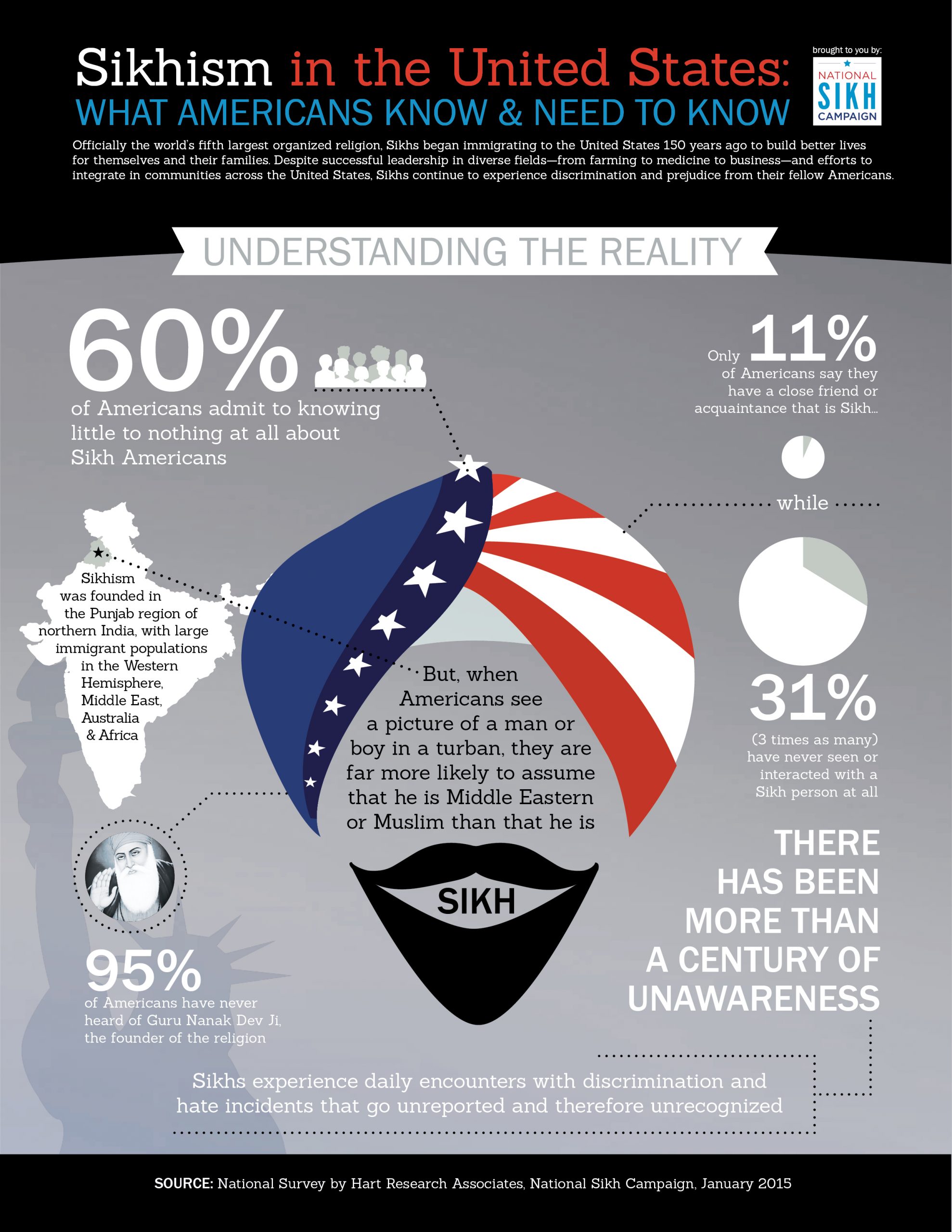 Sikhism in the United States:
WHAT AMERICANS KNOW & NEED TO KNOW

brought to you by:
NATIONAL SIKH CAMPAIGN

Officially the world's fifth largest organized religion, Sikhs began immigrating to the United States 150 years ago to build better lives for themselves and their families. Despite successful leadership in diverse fields—from farming to medicine to business—and efforts to integrate in communities across the United States, Sikhs continue to experience discrimination and prejudice from their fellow Americans.

UNDERSTANDING THE REALITY

60%
of Americans admit to knowing little to nothing at all about Sikh Americans

Only 11%
of Americans say they have a close friend or acquaintance that is Sikh...

while

31%
(3 times as many) have never seen or interacted with a Sikh person at all

Sikhism was founded in the Punjab region of northern India, with large immigrant populations in the Western Hemisphere, Middle East, Australia & Africa

But, when Americans see a picture of a man or boy in a turban, they are far more likely to assume that he is Middle Eastern or Muslim than that he is

SIKH

95%
of Americans have never heard of Guru Nanak Dev Ji, the founder of the religion

THERE HAS BEEN MORE THAN A CENTURY OF UNAWARENESS

Sikhs experience daily encounters with discrimination and hate incidents that go unreported and therefore unrecognized

SOURCE: National Survey by Hart Research Associates, National Sikh Campaign, January 2015